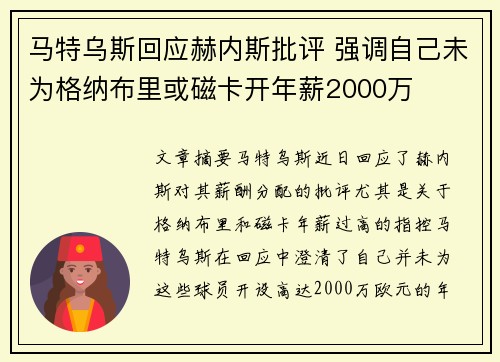 马特乌斯回应赫内斯批评 强调自己未为格纳布里或磁卡开年薪2000万

文章摘要马特乌斯近日回应了赫内斯对其薪酬分配的批评尤其是关于格纳布里和磁卡年薪过高的指控马特乌斯在回应中澄清了自己并未为这些球员开设高达2000万欧元的年